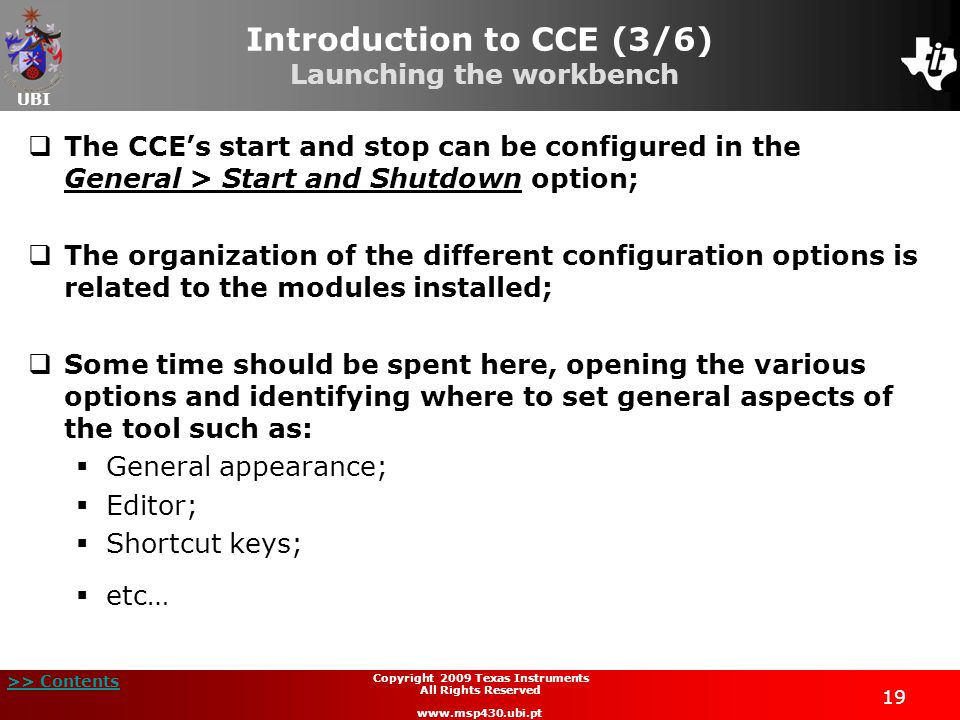 UBI

Introduction to CCE (3/6)
Launching the workbench

❑ The CCE's start and stop can be configured in the General > Start and Shutdown option;

❑ The organization of the different configuration options is related to the modules installed;

❑ Some time should be spent here, opening the various options and identifying where to set general aspects of the tool such as:
▪ General appearance;
▪ Editor;
▪ Shortcut keys;
▪ etc…

>> Contents

Copyright 2009 Texas Instruments
All Rights Reserved
www.msp430.ubi.pt

19